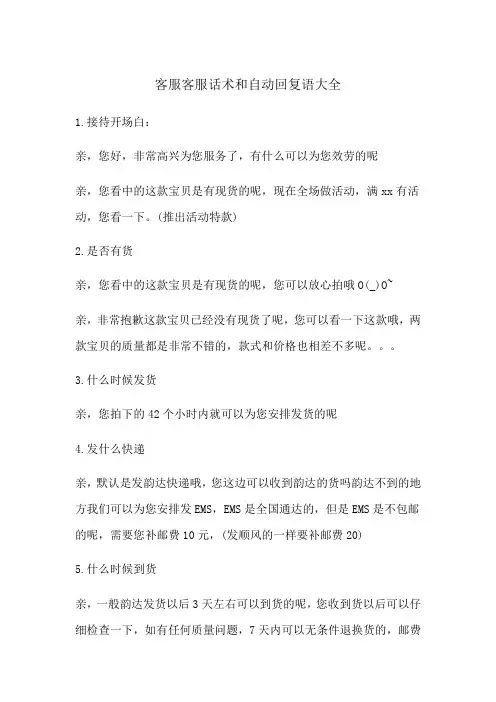 客服客服话术和自动回复语大全

1.接待开场白：

亲，您好，非常高兴为您服务了，有什么可以为您效劳的呢

亲，您看中的这款宝贝是有现货的呢，现在全场做活动，满 xx 有活动，您看一下。(推出活动特款)

2.是否有货

亲，您看中的这款宝贝是有现货的呢，您可以放心拍哦 O(_)O~

亲，非常抱歉这款宝贝已经没有现货了呢，您可以看一下这款哦，两款宝贝的质量都是非常不错的，款式和价格也相差不多呢。。。

3.什么时候发货

亲，您拍下的 42 个小时内就可以为您安排发货的呢

4.发什么快递

亲，默认是发韵达快递哦，您这边可以收到韵达的货吗韵达不到的地方我们可以为您安排发 EMS，EMS 是全国通达的，但是 EMS 是不包邮的呢，需要您补邮费 10 元，(发顺风的一样要补邮费 20)

5.什么时候到货

亲，一般韵达发货以后 3 天左右可以到货的呢，您收到货以后可以仔细检查一下，如有任何质量问题，7 天内可以无条件退换货的，邮费